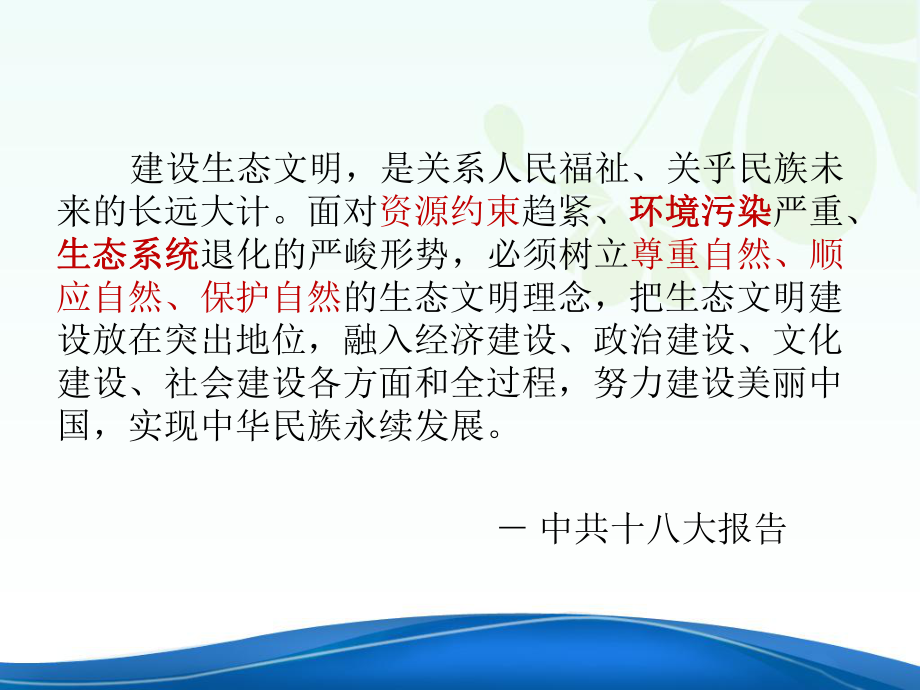 建设生态文明，是关系人民福祉、关乎民族未来的长远大计。面对资源约束趋紧、环境污染严重、生态系统退化的严峻形势，必须树立尊重自然、顺应自然、保护自然的生态文明理念，把生态文明建设放在突出地位，融入经济建设、政治建设、文化建设、社会建设各方面和全过程，努力建设美丽中国，实现中华民族永续发展。

－ 中共十八大报告